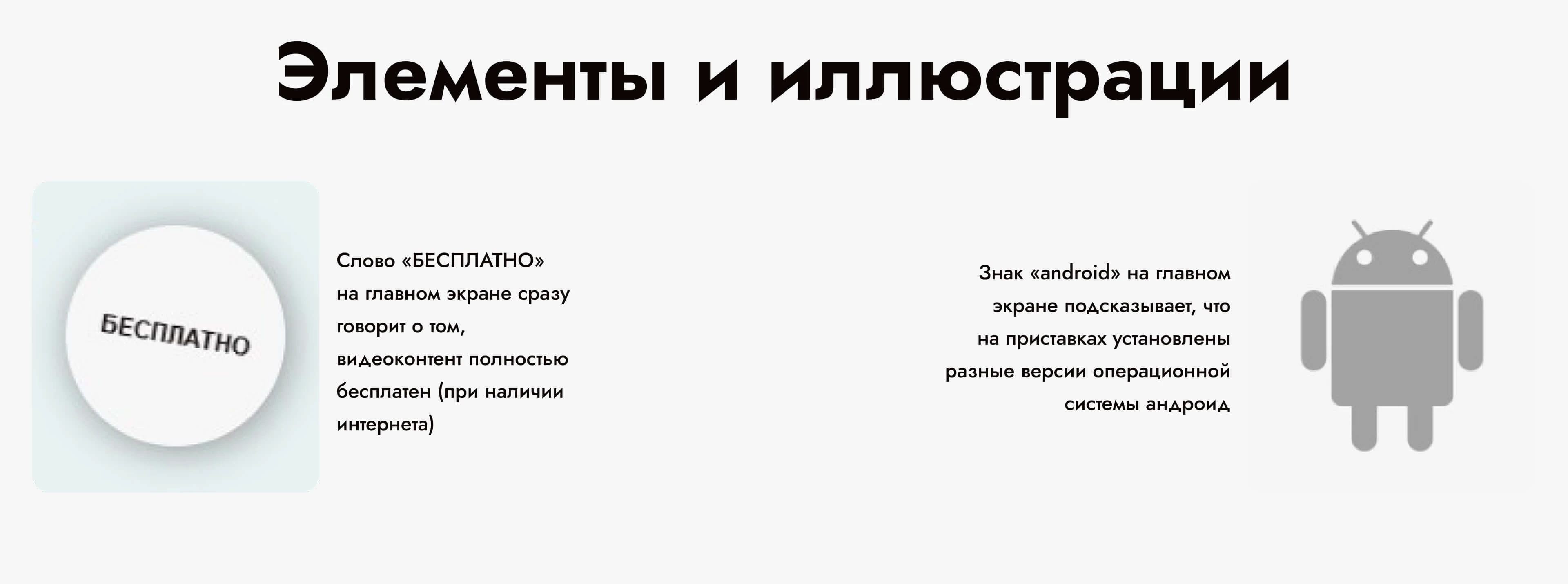 Элементы и иллюстрации

БЕСПЛАТНО

Слово «БЕСПЛАТНО» на главном экране сразу говорит о том, видеоконтент полностью бесплатен (при наличии интернета)

Знак «android» на главном экране подсказывает, что на приставках установлены разные версии операционной системы андроид